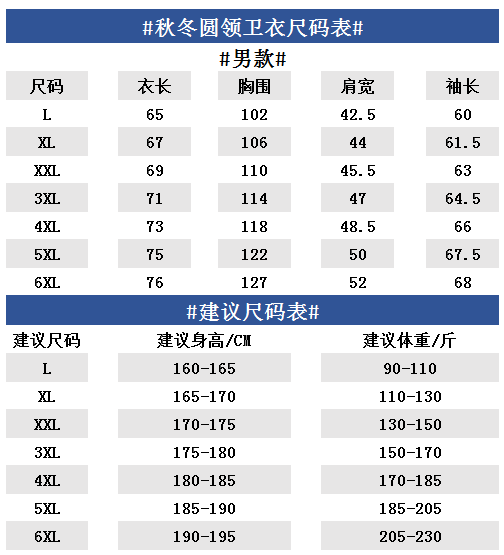 #秋冬圆领卫衣尺码表#

#男款#

| 尺码 | 衣长 | 胸围 | 肩宽 | 袖长 |
|---|---|---|---|---|
| L | 65 | 102 | 42.5 | 60 |
| XL | 67 | 106 | 44 | 61.5 |
| XXL | 69 | 110 | 45.5 | 63 |
| 3XL | 71 | 114 | 47 | 64.5 |
| 4XL | 73 | 118 | 48.5 | 66 |
| 5XL | 75 | 122 | 50 | 67.5 |
| 6XL | 76 | 127 | 52 | 68 |

#建议尺码表#

| 建议尺码 | 建议身高/CM | 建议体重/斤 |
|---|---|---|
| L | 160-165 | 90-110 |
| XL | 165-170 | 110-130 |
| XXL | 170-175 | 130-150 |
| 3XL | 175-180 | 150-170 |
| 4XL | 180-185 | 170-185 |
| 5XL | 185-190 | 185-205 |
| 6XL | 190-195 | 205-230 |